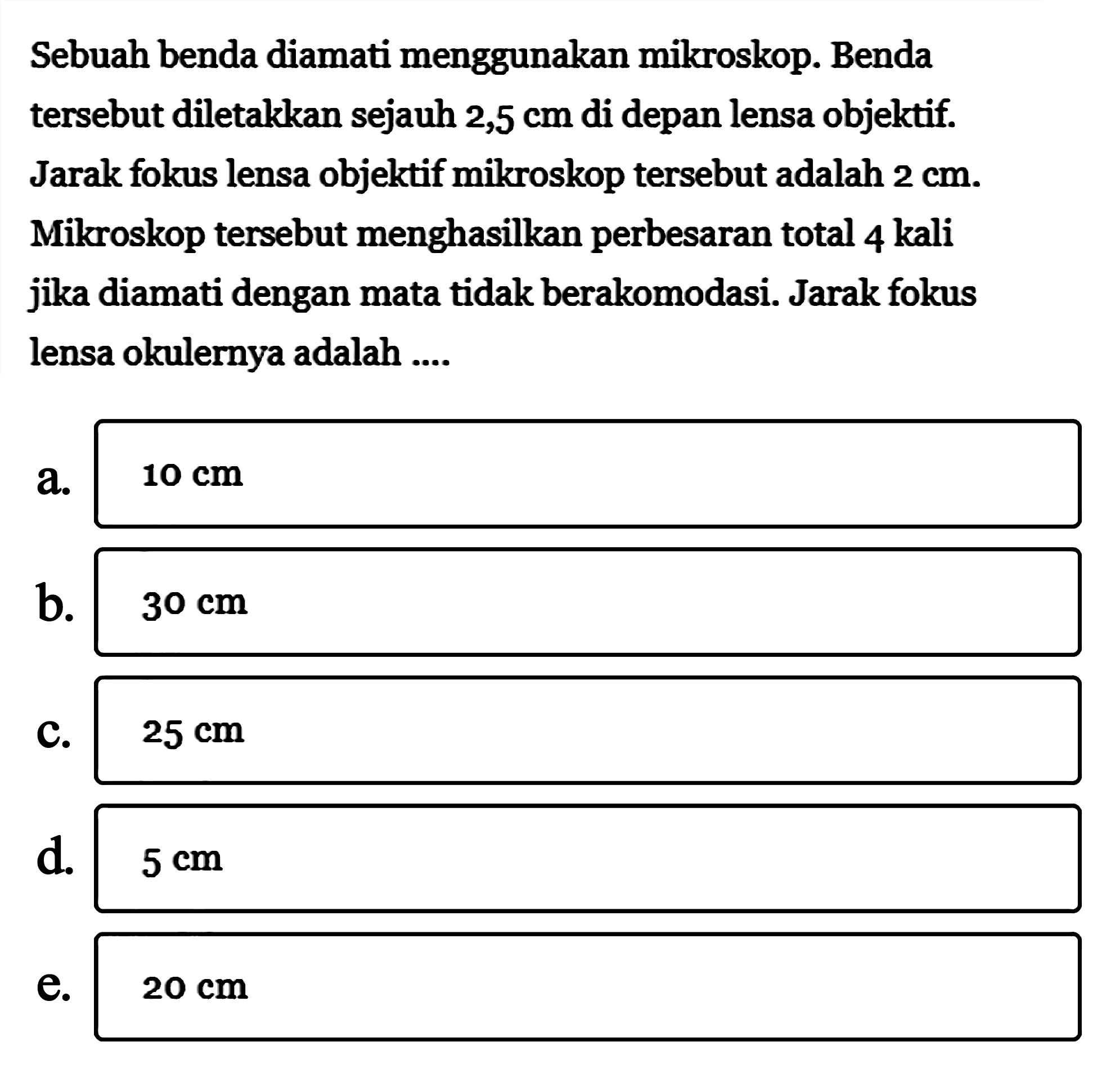 Sebuah benda diamati menggunakan mikroskop. Benda tersebut diletakkan sejauh 2,5 cm di depan lensa objektif. Jarak fokus lensa objektif mikroskop tersebut adalah 2 cm. Mikroskop tersebut menghasilkan perbesaran total 4 kali jika diamati dengan mata tidak berakomodasi. Jarak fokus lensa okulernya adalah ....

a. 10 cm

b. 30 cm

c. 25 cm

d. 5 cm

e. 20 cm